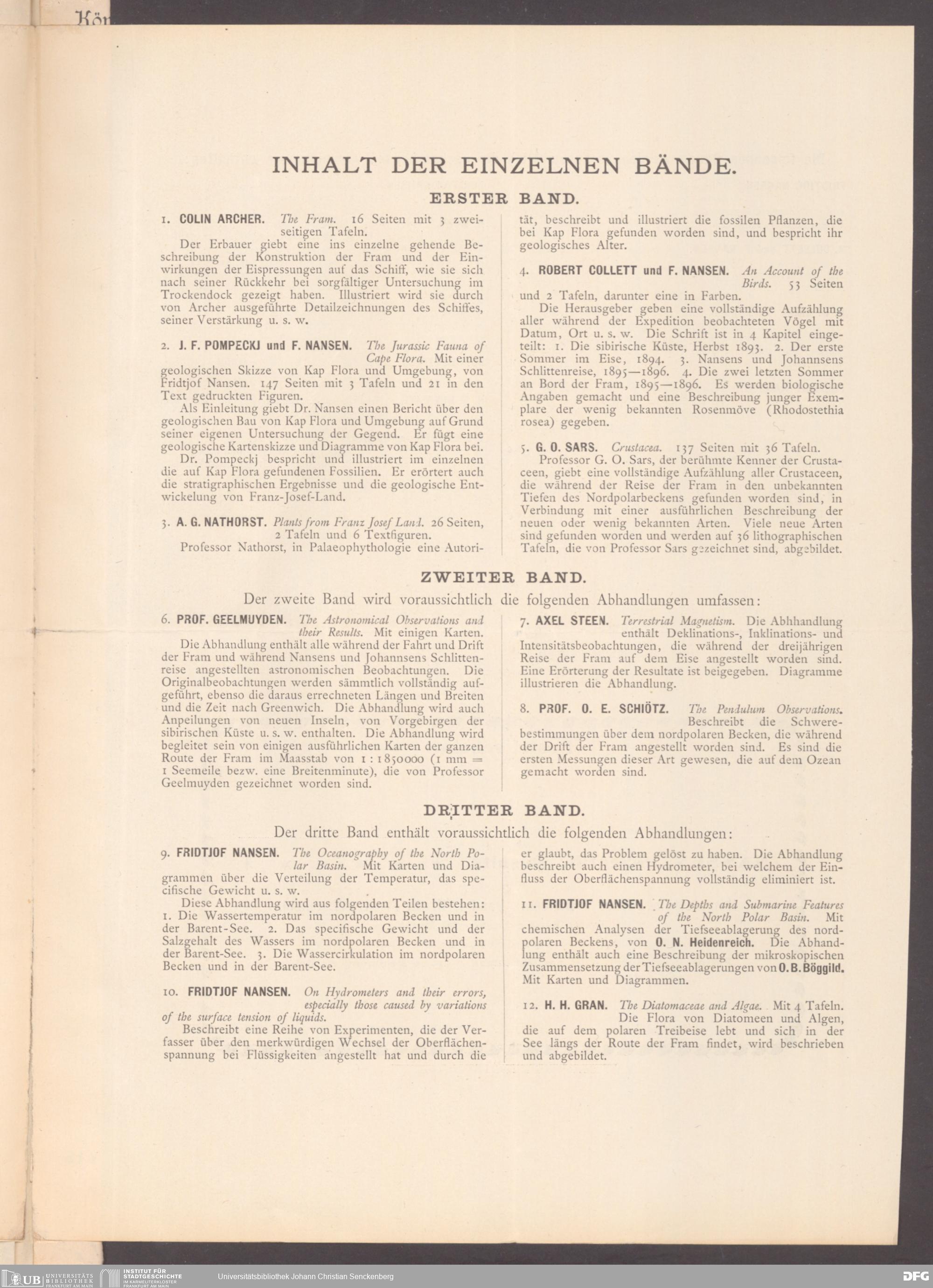 Kön

INHALT DER EINZELNEN BÄNDE.

ERSTER BAND.

1. COLIN ARCHER. The Fram. 16 Seiten mit 3 zweiseitigen Tafeln.

Der Erbauer giebt eine ins einzelne gehende Beschreibung der Konstruktion der Fram und der Einwirkungen der Eispressungen auf das Schiff, wie sie sich nach seiner Rückkehr bei sorgfältiger Untersuchung im Trockendock gezeigt haben. Illustriert wird sie durch von Archer ausgeführte Detailzeichnungen des Schiffes, seiner Verstärkung u. s. w.

2. J. F. POMPECKJ und F. NANSEN. The Jurassic Fauna of Cape Flora. Mit einer geologischen Skizze von Kap Flora und Umgebung, von Fridtjof Nansen. 147 Seiten mit 3 Tafeln und 21 in den Text gedruckten Figuren.

Als Einleitung giebt Dr. Nansen einen Bericht über den geologischen Bau von Kap Flora und Umgebung auf Grund seiner eigenen Untersuchung der Gegend. Er fügt eine geologische Kartenskizze und Diagramme von Kap Flora bei.

Dr. Pompeckj bespricht und illustriert im einzelnen die auf Kap Flora gefundenen Fossilien. Er erörtert auch die stratigraphischen Ergebnisse und die geologische Entwickelung von Franz-Josef-Land.

3. A. G. NATHORST. Plants from Franz Josef Land. 26 Seiten, 2 Tafeln und 6 Textfiguren.

Professor Nathorst, in Palaeophythologie eine Autorität, beschreibt und illustriert die fossilen Pflanzen, die bei Kap Flora gefunden worden sind, und bespricht ihr geologisches Alter.

4. ROBERT COLLETT und F. NANSEN. An Account of the Birds. 53 Seiten und 2 Tafeln, darunter eine in Farben.

Die Herausgeber geben eine vollständige Aufzählung aller während der Expedition beobachteten Vögel mit Datum, Ort u. s. w. Die Schrift ist in 4 Kapitel eingeteilt: 1. Die sibirische Küste, Herbst 1893. 2. Der erste Sommer im Eise, 1894. 3. Nansens und Johannsens Schlittenreise, 1895—1896. 4. Die zwei letzten Sommer an Bord der Fram, 1895—1896. Es werden biologische Angaben gemacht und eine Beschreibung junger Exemplare der wenig bekannten Rosenmöve (Rhodostethia rosea) gegeben.

5. G. O. SARS. Crustacea. 137 Seiten mit 36 Tafeln.

Professor G. O. Sars, der berühmte Kenner der Crustaceen, giebt eine vollständige Aufzählung aller Crustaceen, die während der Reise der Fram in den unbekannten Tiefen des Nordpolarbeckens gefunden worden sind, in Verbindung mit einer ausführlichen Beschreibung der neuen oder wenig bekannten Arten. Viele neue Arten sind gefunden worden und werden auf 36 lithographischen Tafeln, die von Professor Sars gezeichnet sind, abgebildet.

ZWEITER BAND.

Der zweite Band wird voraussichtlich die folgenden Abhandlungen umfassen:

6. PROF. GEELMUYDEN. The Astronomical Observations and their Results. Mit einigen Karten.

Die Abhandlung enthält alle während der Fahrt und Drift der Fram und während Nansens und Johannsens Schlittenreise angestellten astronomischen Beobachtungen. Die Originalbeobachtungen werden sämmtlich vollständig aufgeführt, ebenso die daraus errechneten Längen und Breiten und die Zeit nach Greenwich. Die Abhandlung wird auch Anpeilungen von neuen Inseln, von Vorgebirgen der sibirischen Küste u. s. w. enthalten. Die Abhandlung wird begleitet sein von einigen ausführlichen Karten der ganzen Route der Fram im Maasstab von 1 : 1850000 (1 mm = 1 Seemeile bezw. eine Breitenminute), die von Professor Geelmuyden gezeichnet worden sind.

7. AXEL STEEN. Terrestrial Magnetism. Die Abhhandlung enthält Deklinations-, Inklinations- und Intensitätsbeobachtungen, die während der dreijährigen Reise der Fram auf dem Eise angestellt worden sind. Eine Erörterung der Resultate ist beigegeben. Diagramme illustrieren die Abhandlung.

8. PROF. O. E. SCHIÖTZ. The Pendulum Observations. Beschreibt die Schwerebestimmungen über dem nordpolaren Becken, die während der Drift der Fram angestellt worden sind. Es sind die ersten Messungen dieser Art gewesen, die auf dem Ozean gemacht worden sind.

DRITTER BAND.

Der dritte Band enthält voraussichtlich die folgenden Abhandlungen:

9. FRIDTJOF NANSEN. The Oceanography of the North Polar Basin. Mit Karten und Diagrammen über die Verteilung der Temperatur, das specifische Gewicht u. s. w.

Diese Abhandlung wird aus folgenden Teilen bestehen: 1. Die Wassertemperatur im nordpolaren Becken und in der Barent-See. 2. Das specifische Gewicht und der Salzgehalt des Wassers im nordpolaren Becken und in der Barent-See. 3. Die Wassercirkulation im nordpolaren Becken und in der Barent-See.

10. FRIDTJOF NANSEN. On Hydrometers and their errors, especially those caused by variations of the surface tension of liquids.

Beschreibt eine Reihe von Experimenten, die der Verfasser über den merkwürdigen Wechsel der Oberflächenspannung bei Flüssigkeiten angestellt hat und durch die er glaubt, das Problem gelöst zu haben. Die Abhandlung beschreibt auch einen Hydrometer, bei welchem der Einfluss der Oberflächenspannung vollständig eliminiert ist.

11. FRIDTJOF NANSEN. The Depths and Submarine Features of the North Polar Basin. Mit chemischen Analysen der Tiefseeablagerung des nordpolaren Beckens, von O. N. Heidenreich. Die Abhandlung enthält auch eine Beschreibung der mikroskopischen Zusammensetzung der Tiefseeablagerungen von O. B. Böggild. Mit Karten und Diagrammen.

12. H. H. GRAN. The Diatomaceae and Algae. Mit 4 Tafeln. Die Flora von Diatomeen und Algen, die auf dem polaren Treibeise lebt und sich in der See längs der Route der Fram findet, wird beschrieben und abgebildet.

UB UNIVERSITÄTS BIBLIOTHEK FRANKFURT AM MAIN
INSTITUT FÜR STADTGESCHICHTE IM KARMELITERKLOSTER FRANKFURT AM MAIN
Universitätsbibliothek Johann Christian Senckenberg
DFG